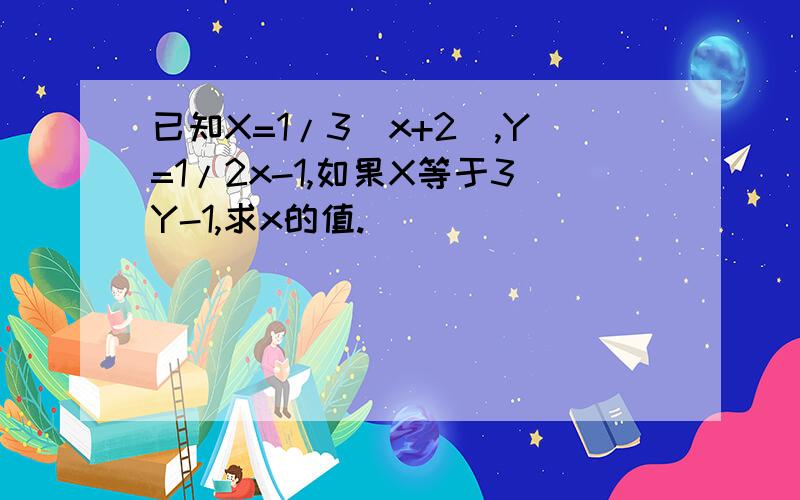 已知X=1/3(x+2),Y=1/2x-1,如果X等于3Y-1,求x的值.